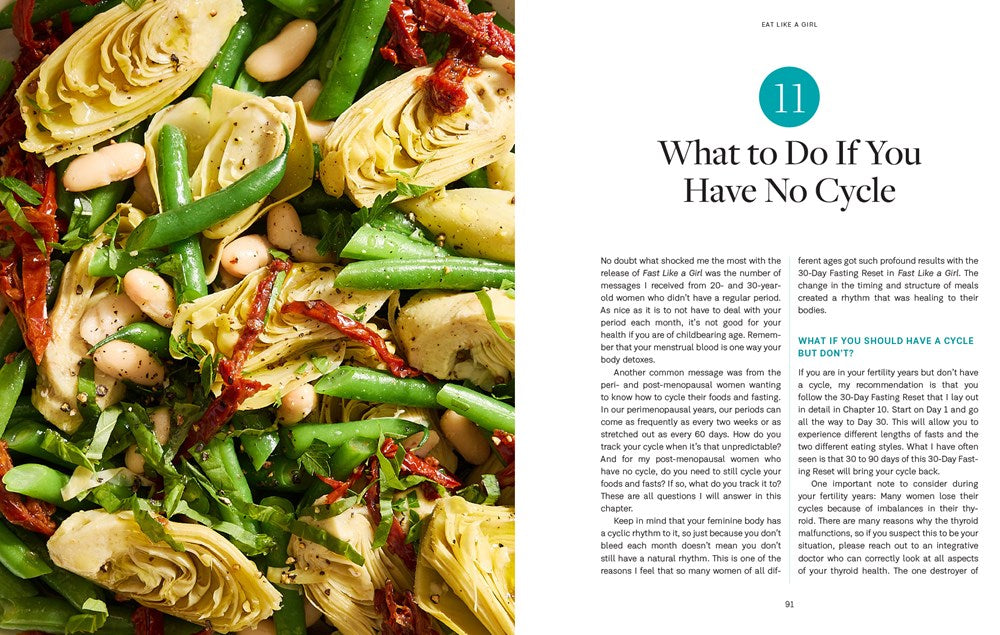 EAT LIKE A GIRL

11

What to Do If You Have No Cycle

No doubt what shocked me the most with the release of Fast Like a Girl was the number of messages I received from 20- and 30-year-old women who didn't have a regular period. As nice as it is to not have to deal with your period each month, it's not good for your health if you are of childbearing age. Remember that your menstrual blood is one way your body detoxes.

Another common message was from the peri- and post-menopausal women wanting to know how to cycle their foods and fasting. In our perimenopausal years, our periods can come as frequently as every two weeks or as stretched out as every 60 days. How do you track your cycle when it's that unpredictable? And for my post-menopausal women who have no cycle, do you need to still cycle your foods and fasts? If so, what do you track it to? These are all questions I will answer in this chapter.

Keep in mind that your feminine body has a cyclic rhythm to it, so just because you don't bleed each month doesn't mean you don't still have a natural rhythm. This is one of the reasons I feel that so many women of all different ages got such profound results with the 30-Day Fasting Reset in Fast Like a Girl. The change in the timing and structure of meals created a rhythm that was healing to their bodies.

WHAT IF YOU SHOULD HAVE A CYCLE BUT DON'T?

If you are in your fertility years but don't have a cycle, my recommendation is that you follow the 30-Day Fasting Reset that I lay out in detail in Chapter 10. Start on Day 1 and go all the way to Day 30. This will allow you to experience different lengths of fasts and the two different eating styles. What I have often seen is that 30 to 90 days of this 30-Day Fasting Reset will bring your cycle back.

One important note to consider during your fertility years: Many women lose their cycles because of imbalances in their thyroid. There are many reasons why the thyroid malfunctions, so if you suspect this to be your situation, please reach out to an integrative doctor who can correctly look at all aspects of your thyroid health. The one destroyer of

91